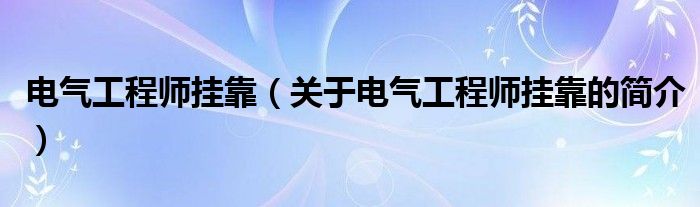 电气工程师挂靠（关于电气工程师挂靠的简介）